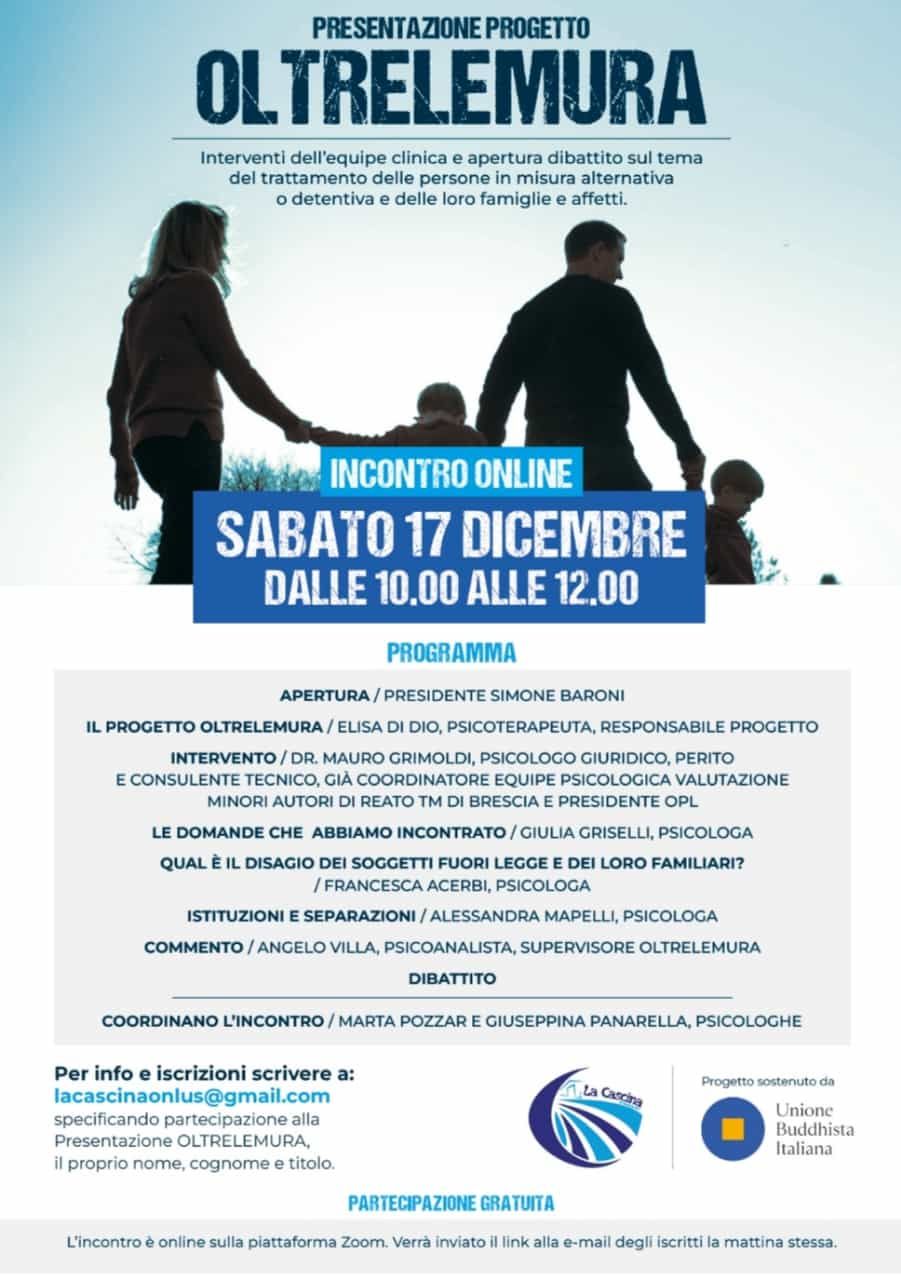 PRESENTAZIONE PROGETTO

OLTRELEMURA

Interventi dell'equipe clinica e apertura dibattito sul tema del trattamento delle persone in misura alternativa o detentiva e delle loro famiglie e affetti.

INCONTRO ONLINE

SABATO 17 DICEMBRE

DALLE 10.00 ALLE 12.00

PROGRAMMA

APERTURA / PRESIDENTE SIMONE BARONI

IL PROGETTO OLTRELEMURA / ELISA DI DIO, PSICOTERAPEUTA, RESPONSABILE PROGETTO

INTERVENTO / DR. MAURO GRIMOLDI, PSICOLOGO GIURIDICO, PERITO E CONSULENTE TECNICO, GIÀ COORDINATORE EQUIPE PSICOLOGICA VALUTAZIONE MINORI AUTORI DI REATO TM DI BRESCIA E PRESIDENTE OPL

LE DOMANDE CHE ABBIAMO INCONTRATO / GIULIA GRISELLI, PSICOLOGA

QUAL È IL DISAGIO DEI SOGGETTI FUORI LEGGE E DEI LORO FAMILIARI? / FRANCESCA ACERBI, PSICOLOGA

ISTITUZIONI E SEPARAZIONI / ALESSANDRA MAPELLI, PSICOLOGA

COMMENTO / ANGELO VILLA, PSICOANALISTA, SUPERVISORE OLTRELEMURA

DIBATTITO

COORDINANO L'INCONTRO / MARTA POZZAR E GIUSEPPINA PANARELLA, PSICOLOGHE

Per info e iscrizioni scrivere a:
lacascinaonlus@gmail.com
specificando partecipazione alla Presentazione OLTRELEMURA, il proprio nome, cognome e titolo.

La Cascina

Progetto sostenuto da

Unione
Buddhista
Italiana

PARTECIPAZIONE GRATUITA

L'incontro è online sulla piattaforma Zoom. Verrà inviato il link alla e-mail degli iscritti la mattina stessa.